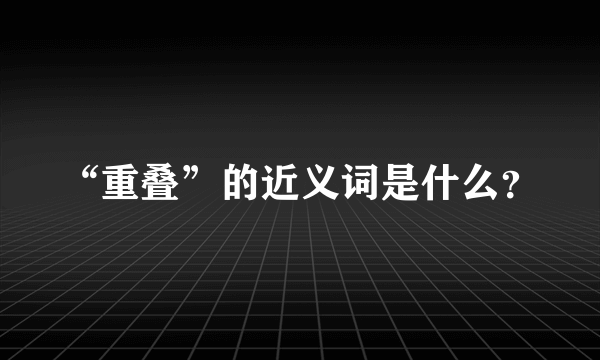 “重叠”的近义词是什么?